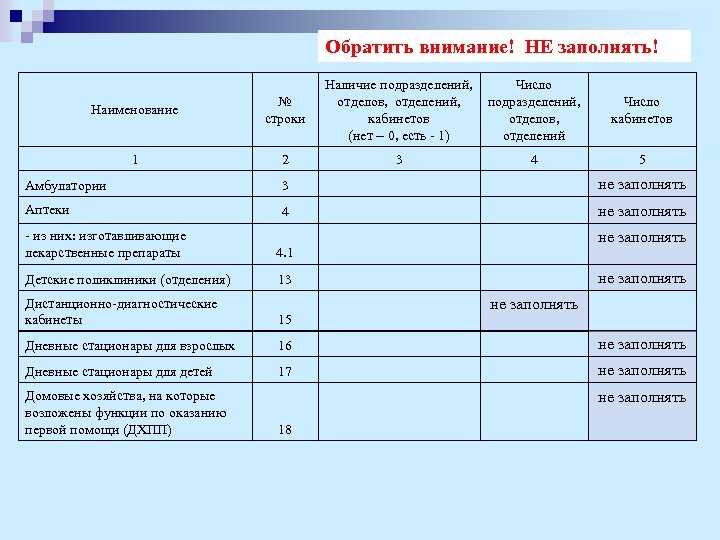 Обратить внимание! НЕ заполнять!

| Наименование | № строки | Наличие подразделений, отделов, отделений, кабинетов (нет – 0, есть - 1) | Число подразделений, отделов, отделений | Число кабинетов |
|---|---|---|---|---|
| 1 | 2 | 3 | 4 | 5 |
| Амбулатории | 3 | | | не заполнять |
| Аптеки | 4 | | | не заполнять |
| - из них: изготавливающие лекарственные препараты | 4.1 | | | не заполнять |
| Детские поликлиники (отделения) | 13 | | | не заполнять |
| Дистанционно-диагностические кабинеты | 15 | | не заполнять | |
| Дневные стационары для взрослых | 16 | | | не заполнять |
| Дневные стационары для детей | 17 | | | не заполнять |
| Домовые хозяйства, на которые возложены функции по оказанию первой помощи (ДХПП) | 18 | | | не заполнять |